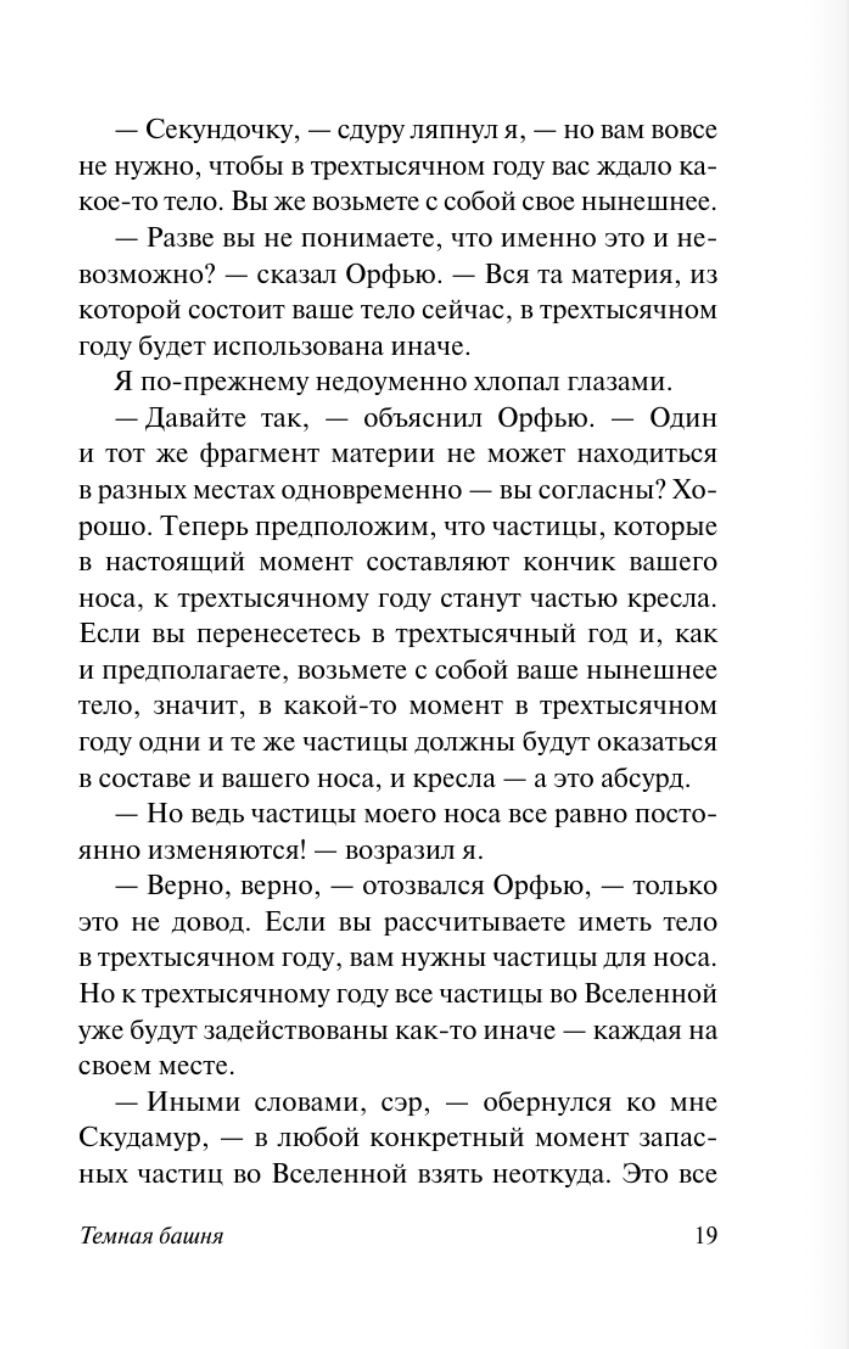 — Секундочку, — сдуру ляпнул я, — но вам вовсе не нужно, чтобы в трехтысячном году вас ждало какое-то тело. Вы же возьмете с собой свое нынешнее.

— Разве вы не понимаете, что именно это и невозможно? — сказал Орфью. — Вся та материя, из которой состоит ваше тело сейчас, в трехтысячном году будет использована иначе.

Я по-прежнему недоуменно хлопал глазами.

— Давайте так, — объяснил Орфью. — Один и тот же фрагмент материи не может находиться в разных местах одновременно — вы согласны? Хорошо. Теперь предположим, что частицы, которые в настоящий момент составляют кончик вашего носа, к трехтысячному году станут частью кресла. Если вы перенесетесь в трехтысячный год и, как и предполагаете, возьмете с собой ваше нынешнее тело, значит, в какой-то момент в трехтысячном году одни и те же частицы должны будут оказаться в составе и вашего носа, и кресла — а это абсурд.

— Но ведь частицы моего носа все равно постоянно изменяются! — возразил я.

— Верно, верно, — отозвался Орфью, — только это не довод. Если вы рассчитываете иметь тело в трехтысячном году, вам нужны частицы для носа. Но к трехтысячному году все частицы во Вселенной уже будут задействованы как-то иначе — каждая на своем месте.

— Иными словами, сэр, — обернулся ко мне Скудамур, — в любой конкретный момент запасных частиц во Вселенной взять неоткуда. Это все

Темная башня 19